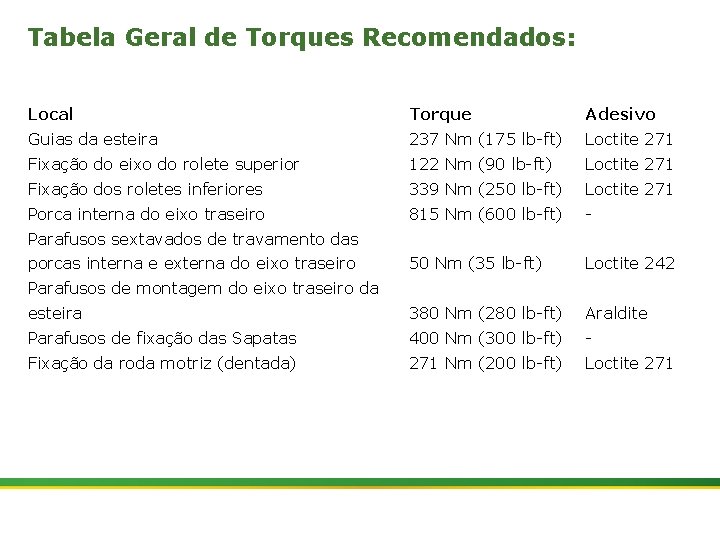 Tabela Geral de Torques Recomendados:

| Local | Torque | Adesivo |
|---|---|---|
| Guias da esteira | 237 Nm (175 lb-ft) | Loctite 271 |
| Fixação do eixo do rolete superior | 122 Nm (90 lb-ft) | Loctite 271 |
| Fixação dos roletes inferiores | 339 Nm (250 lb-ft) | Loctite 271 |
| Porca interna do eixo traseiro | 815 Nm (600 lb-ft) | - |
| Parafusos sextavados de travamento das porcas interna e externa do eixo traseiro | 50 Nm (35 lb-ft) | Loctite 242 |
| Parafusos de montagem do eixo traseiro da esteira | 380 Nm (280 lb-ft) | Araldite |
| Parafusos de fixação das Sapatas | 400 Nm (300 lb-ft) | - |
| Fixação da roda motriz (dentada) | 271 Nm (200 lb-ft) | Loctite 271 |